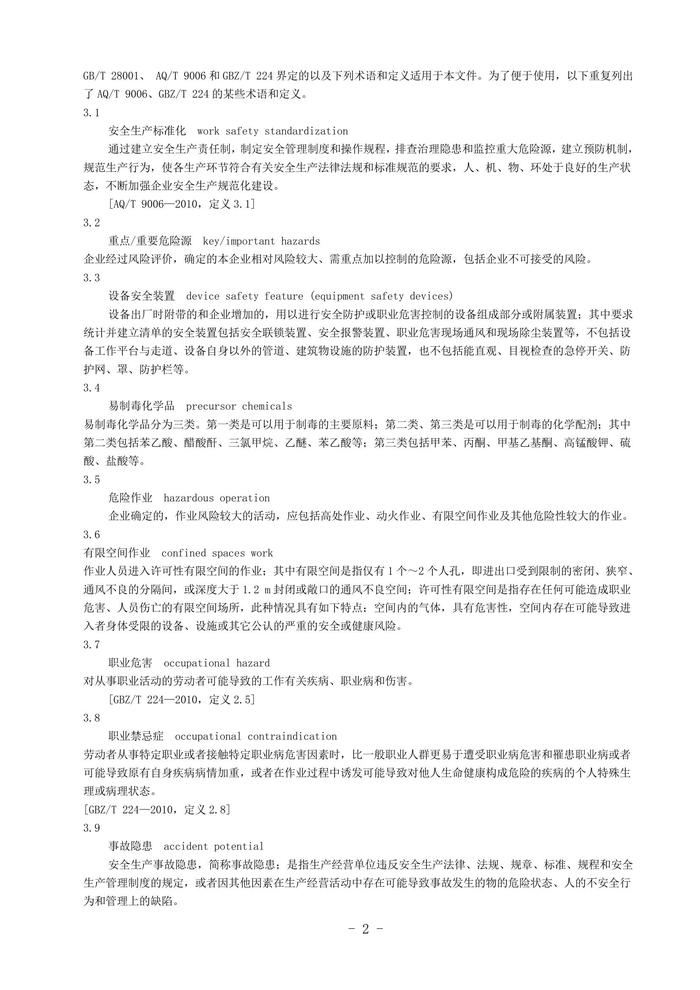 GB/T 28001、 AQ/T 9006 和 GBZ/T 224 界定的以及下列术语和定义适用于本文件。为了便于使用，以下重复列出了 AQ/T 9006、GBZ/T 224 的某些术语和定义。

3.1

安全生产标准化 work safety standardization

通过建立安全生产责任制，制定安全管理制度和操作规程，排查治理隐患和监控重大危险源，建立预防机制，规范生产行为，使各生产环节符合有关安全生产法律法规和标准规范的要求，人、机、物、环处于良好的生产状态，不断加强企业安全生产规范化建设。

[AQ/T 9006—2010，定义 3.1]

3.2

重点/重要危险源 key/important hazards

企业经过风险评价，确定的本企业相对风险较大、需重点加以控制的危险源，包括企业不可接受的风险。

3.3

设备安全装置 device safety feature (equipment safety devices)

设备出厂时附带的和企业增加的，用以进行安全防护或职业危害控制的设备组成部分或附属装置；其中要求统计并建立清单的安全装置包括安全联锁装置、安全报警装置、职业危害现场通风和现场除尘装置等，不包括设备工作平台与走道、设备自身以外的管道、建筑物设施的防护装置，也不包括能直观、目视检查的急停开关、防护网、罩、防护栏等。

3.4

易制毒化学品 precursor chemicals

易制毒化学品分为三类。第一类是可以用于制毒的主要原料；第二类、第三类是可以用于制毒的化学配剂；其中第二类包括苯乙酸、醋酸酐、三氯甲烷、乙醚、苯乙酸等；第三类包括甲苯、丙酮、甲基乙基酮、高锰酸钾、硫酸、盐酸等。

3.5

危险作业 hazardous operation

企业确定的，作业风险较大的活动，应包括高处作业、动火作业、有限空间作业及其他危险性较大的作业。

3.6

有限空间作业 confined spaces work

作业人员进入许可性有限空间的作业；其中有限空间是指仅有 1 个～2 个人孔，即进出口受到限制的密闭、狭窄、通风不良的分隔间，或深度大于 1.2 m 封闭或敞口的通风不良空间；许可性有限空间是指存在任何可能造成职业危害、人员伤亡的有限空间场所，此种情况具有如下特点：空间内的气体，具有危害性，空间内存在可能导致进入者身体受限的设备、设施或其它公认的严重的安全或健康风险。

3.7

职业危害 occupational hazard

对从事职业活动的劳动者可能导致的工作有关疾病、职业病和伤害。

[GBZ/T 224—2010，定义 2.5]

3.8

职业禁忌症 occupational contraindication

劳动者从事特定职业或者接触特定职业病危害因素时，比一般职业人群更易于遭受职业病危害和罹患职业病或者可能导致原有自身疾病病情加重，或者在作业过程中诱发可能导致对他人生命健康构成危险的疾病的个人特殊生理或病理状态。

[GBZ/T 224—2010，定义 2.8]

3.9

事故隐患 accident potential

安全生产事故隐患，简称事故隐患；是指生产经营单位违反安全生产法律、法规、规章、标准、规程和安全生产管理制度的规定，或者因其他因素在生产经营活动中存在可能导致事故发生的物的危险状态、人的不安全行为和管理上的缺陷。

- 2 -